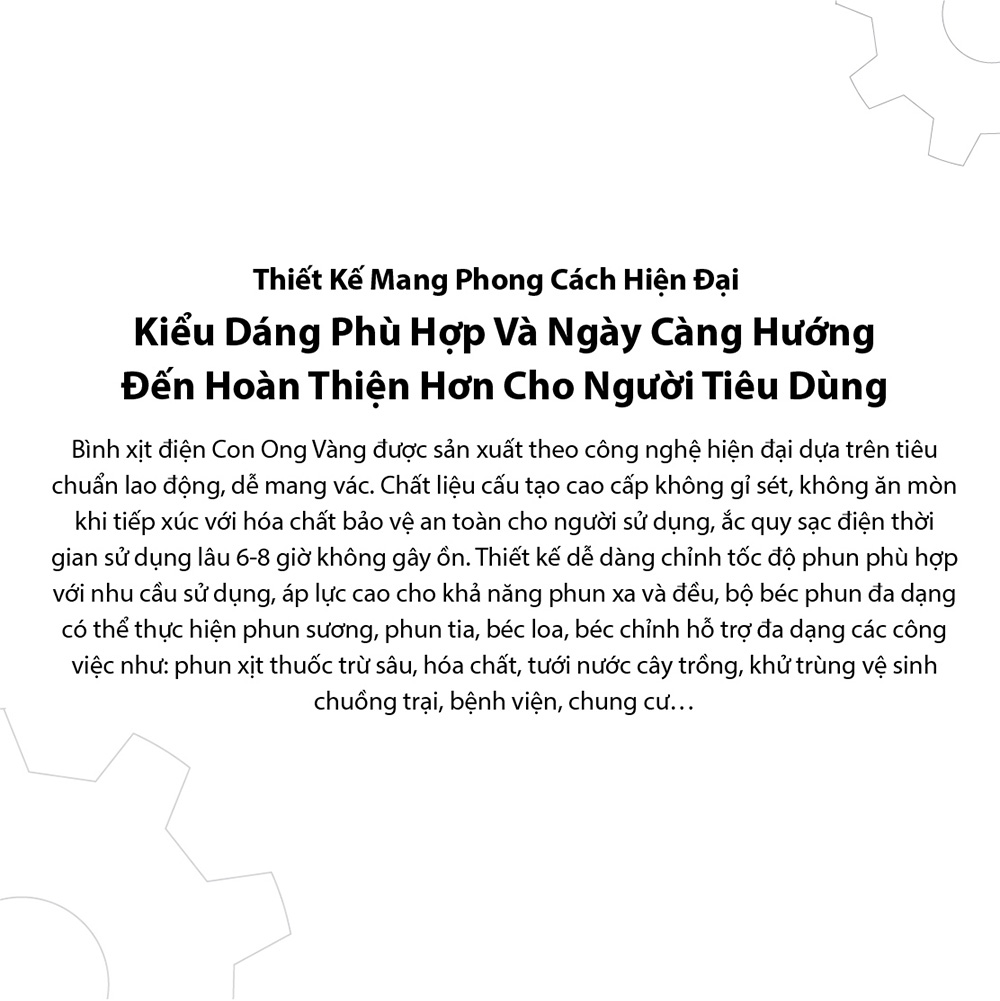 Thiết Kế Mang Phong Cách Hiện Đại
Kiểu Dáng Phù Hợp Và Ngày Càng Hướng Đến Hoàn Thiện Hơn Cho Người Tiêu Dùng

Bình xịt điện Con Ong Vàng được sản xuất theo công nghệ hiện đại dựa trên tiêu chuẩn lao động, dễ mang vác. Chất liệu cấu tạo cao cấp không gỉ sét, không ăn mòn khi tiếp xúc với hóa chất bảo vệ an toàn cho người sử dụng, ắc quy sạc điện thời gian sử dụng lâu 6-8 giờ không gây ồn. Thiết kế dễ dàng chỉnh tốc độ phun phù hợp với nhu cầu sử dụng, áp lực cao cho khả năng phun xa và đều, bộ béc phun đa dạng có thể thực hiện phun sương, phun tia, béc loa, béc chỉnh hỗ trợ đa dạng các công việc như: phun xịt thuốc trừ sâu, hóa chất, tưới nước cây trồng, khử trùng vệ sinh chuồng trại, bệnh viện, chung cư…